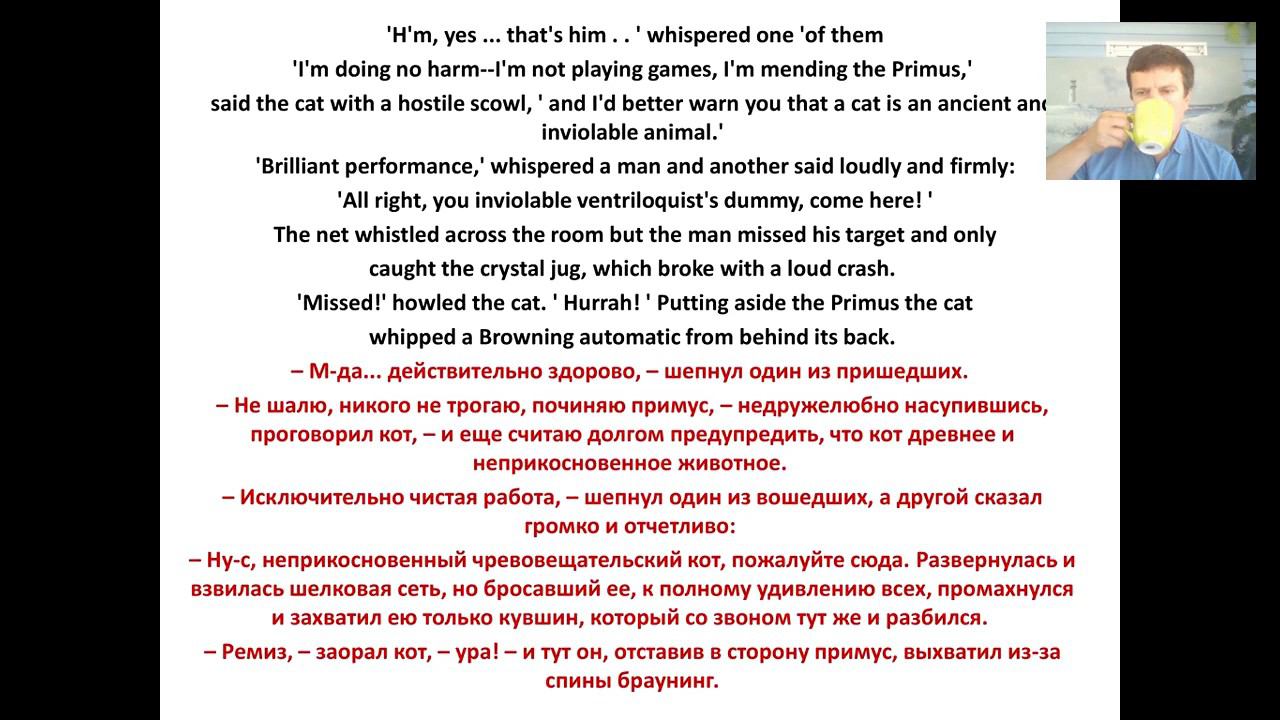 'H'm, yes ... that's him . . ' whispered one 'of them

'I'm doing no harm--I'm not playing games, I'm mending the Primus,'

said the cat with a hostile scowl, ' and I'd better warn you that a cat is an ancient and inviolable animal.'

'Brilliant performance,' whispered a man and another said loudly and firmly:

'All right, you inviolable ventriloquist's dummy, come here! '

The net whistled across the room but the man missed his target and only caught the crystal jug, which broke with a loud crash.

'Missed!' howled the cat. ' Hurrah! ' Putting aside the Primus the cat whipped a Browning automatic from behind its back.

– М-да... действительно здорово, – шепнул один из пришедших.

– Не шалю, никого не трогаю, починяю примус, – недружелюбно насупившись, проговорил кот, – и еще считаю долгом предупредить, что кот древнее и неприкосновенное животное.

– Исключительно чистая работа, – шепнул один из вошедших, а другой сказал громко и отчетливо:

– Ну-с, неприкосновенный чревовещательский кот, пожалуйте сюда. Развернулась и взвилась шелковая сеть, но бросавший ее, к полному удивлению всех, промахнулся и захватил ею только кувшин, который со звоном тут же и разбился.

– Ремиз, – заорал кот, – ура! – и тут он, отставив в сторону примус, выхватил из-за спины браунинг.